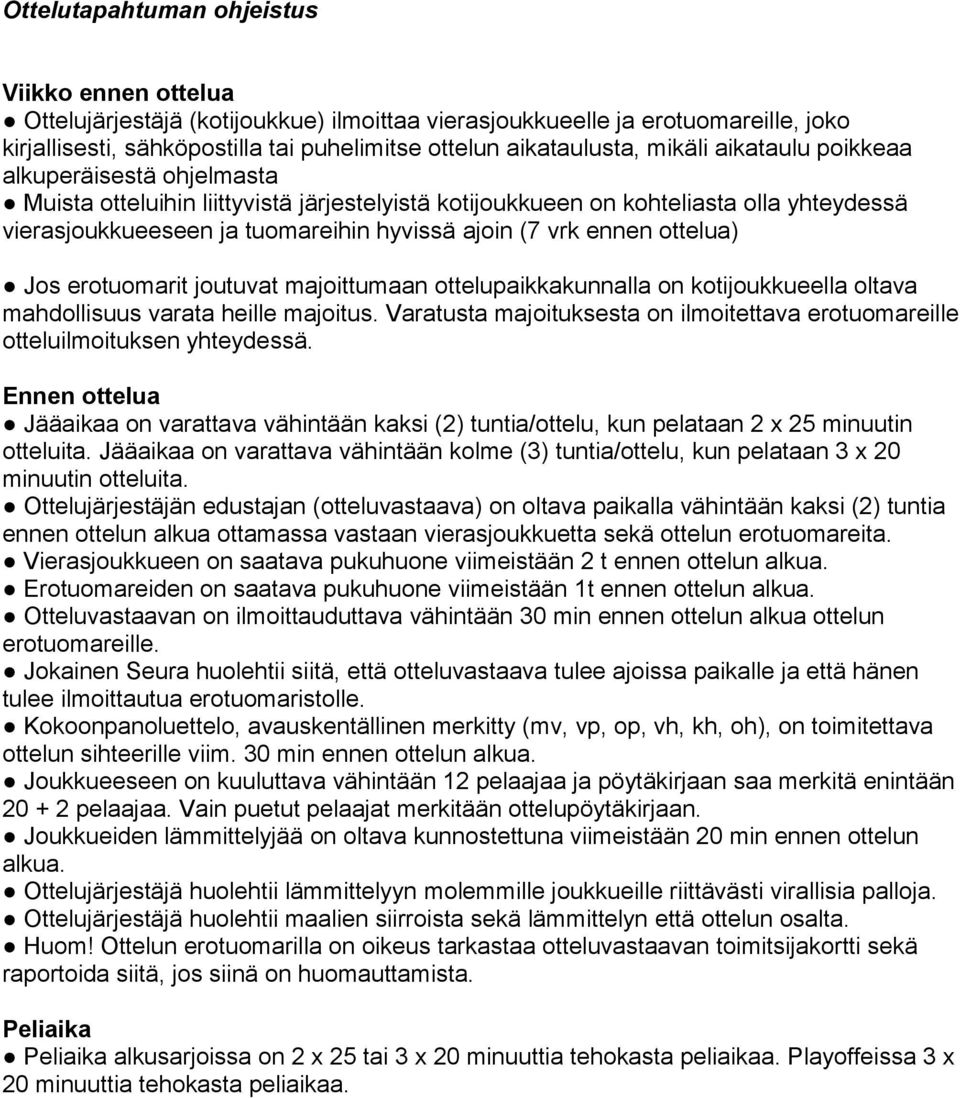 Ottelutapahtuman ohjeistus

Viikko ennen ottelua
● Ottelujärjestäjä (kotijoukkue) ilmoittaa vierasjoukkueelle ja erotuomareille, joko kirjallisesti, sähköpostilla tai puhelimitse ottelun aikataulusta, mikäli aikataulu poikkeaa alkuperäisestä ohjelmasta
● Muista otteluihin liittyvistä järjestelyistä kotijoukkueen on kohteliasta olla yhteydessä vierasjoukkueeseen ja tuomareihin hyvissä ajoin (7 vrk ennen ottelua)

● Jos erotuomarit joutuvat majoittumaan ottelupaikkakunnalla on kotijoukkueella oltava mahdollisuus varata heille majoitus. Varatusta majoituksesta on ilmoitettava erotuomareille otteluilmoituksen yhteydessä.

Ennen ottelua
● Jääaikaa on varattava vähintään kaksi (2) tuntia/ottelu, kun pelataan 2 x 25 minuutin otteluita. Jääaikaa on varattava vähintään kolme (3) tuntia/ottelu, kun pelataan 3 x 20 minuutin otteluita.
● Ottelujärjestäjän edustajan (otteluvastaava) on oltava paikalla vähintään kaksi (2) tuntia ennen ottelun alkua ottamassa vastaan vierasjoukkuetta sekä ottelun erotuomareita.
● Vierasjoukkueen on saatava pukuhuone viimeistään 2 t ennen ottelun alkua.
● Erotuomareiden on saatava pukuhuone viimeistään 1t ennen ottelun alkua.
● Otteluvastaavan on ilmoittauduttava vähintään 30 min ennen ottelun alkua ottelun erotuomareille.
● Jokainen Seura huolehtii siitä, että otteluvastaava tulee ajoissa paikalle ja että hänen tulee ilmoittautua erotuomaristolle.
● Kokoonpanoluettelo, avauskentällinen merkitty (mv, vp, op, vh, kh, oh), on toimitettava ottelun sihteerille viim. 30 min ennen ottelun alkua.
● Joukkueeseen on kuuluttava vähintään 12 pelaajaa ja pöytäkirjaan saa merkitä enintään 20 + 2 pelaajaa. Vain puetut pelaajat merkitään ottelupöytäkirjaan.
● Joukkueiden lämmittelyjää on oltava kunnostettuna viimeistään 20 min ennen ottelun alkua.
● Ottelujärjestäjä huolehtii lämmittelyyn molemmille joukkueille riittävästi virallisia palloja.
● Ottelujärjestäjä huolehtii maalien siirroista sekä lämmittelyn että ottelun osalta.
● Huom! Ottelun erotuomarilla on oikeus tarkastaa otteluvastaavan toimitsijakortti sekä raportoida siitä, jos siinä on huomauttamista.

Peliaika
● Peliaika alkusarjoissa on 2 x 25 tai 3 x 20 minuuttia tehokasta peliaikaa. Playoffeissa 3 x 20 minuuttia tehokasta peliaikaa.